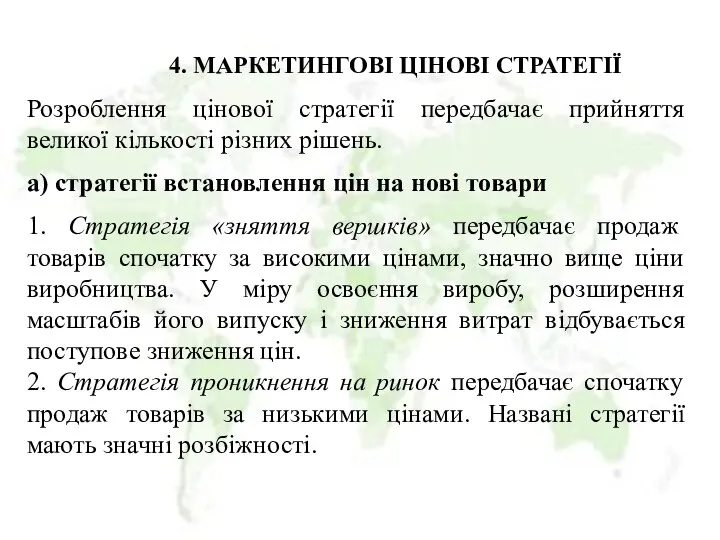 4. МАРКЕТИНГОВІ ЦІНОВІ СТРАТЕГІЇ

Розроблення цінової стратегії передбачає прийняття великої кількості різних рішень.

а) стратегії встановлення цін на нові товари

1. Стратегія «зняття вершків» передбачає продаж товарів спочатку за високими цінами, значно вище ціни виробництва. У міру освоєння виробу, розширення масштабів його випуску і зниження витрат відбувається поступове зниження цін.
2. Стратегія проникнення на ринок передбачає спочатку продаж товарів за низькими цінами. Названі стратегії мають значні розбіжності.